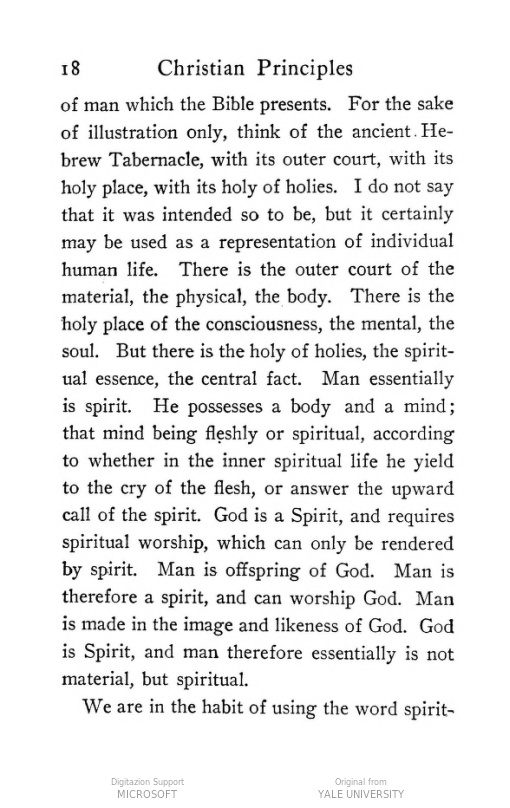 18 Christian Principles

of man which the Bible presents. For the sake of illustration only, think of the ancient Hebrew Tabernacle, with its outer court, with its holy place, with its holy of holies. I do not say that it was intended so to be, but it certainly may be used as a representation of individual human life. There is the outer court of the material, the physical, the body. There is the holy place of the consciousness, the mental, the soul. But there is the holy of holies, the spiritual essence, the central fact. Man essentially is spirit. He possesses a body and a mind; that mind being fleshly or spiritual, according to whether in the inner spiritual life he yield to the cry of the flesh, or answer the upward call of the spirit. God is a Spirit, and requires spiritual worship, which can only be rendered by spirit. Man is offspring of God. Man is therefore a spirit, and can worship God. Man is made in the image and likeness of God. God is Spirit, and man therefore essentially is not material, but spiritual.

We are in the habit of using the word spirit-

Digitazion Support
MICROSOFT

Original from
YALE UNIVERSITY